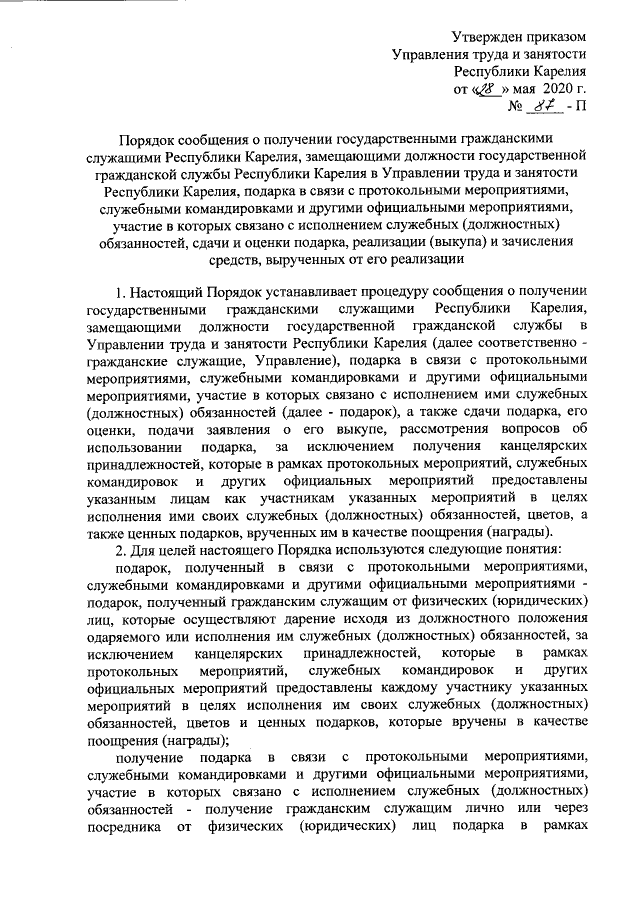 Утвержден приказом
Управления труда и занятости
Республики Карелия
от «28» мая 2020 г.
№ 87 - П

Порядок сообщения о получении государственными гражданскими служащими Республики Карелия, замещающими должности государственной гражданской службы Республики Карелия в Управлении труда и занятости Республики Карелия, подарка в связи с протокольными мероприятиями, служебными командировками и другими официальными мероприятиями, участие в которых связано с исполнением служебных (должностных) обязанностей, сдачи и оценки подарка, реализации (выкупа) и зачисления средств, вырученных от его реализации

1. Настоящий Порядок устанавливает процедуру сообщения о получении государственными гражданскими служащими Республики Карелия, замещающими должности государственной гражданской службы в Управлении труда и занятости Республики Карелия (далее соответственно - гражданские служащие, Управление), подарка в связи с протокольными мероприятиями, служебными командировками и другими официальными мероприятиями, участие в которых связано с исполнением ими служебных (должностных) обязанностей (далее - подарок), а также сдачи подарка, его оценки, подачи заявления о его выкупе, рассмотрения вопросов об использовании подарка, за исключением получения канцелярских принадлежностей, которые в рамках протокольных мероприятий, служебных командировок и других официальных мероприятий предоставлены указанным лицам как участникам указанных мероприятий в целях исполнения ими своих служебных (должностных) обязанностей, цветов, а также ценных подарков, врученных им в качестве поощрения (награды).

2. Для целей настоящего Порядка используются следующие понятия:

подарок, полученный в связи с протокольными мероприятиями, служебными командировками и другими официальными мероприятиями - подарок, полученный гражданским служащим от физических (юридических) лиц, которые осуществляют дарение исходя из должностного положения одаряемого или исполнения им служебных (должностных) обязанностей, за исключением канцелярских принадлежностей, которые в рамках протокольных мероприятий, служебных командировок и других официальных мероприятий предоставлены каждому участнику указанных мероприятий в целях исполнения им своих служебных (должностных) обязанностей, цветов и ценных подарков, которые вручены в качестве поощрения (награды);

получение подарка в связи с протокольными мероприятиями, служебными командировками и другими официальными мероприятиями, участие в которых связано с исполнением служебных (должностных) обязанностей - получение гражданским служащим лично или через посредника от физических (юридических) лиц подарка в рамках